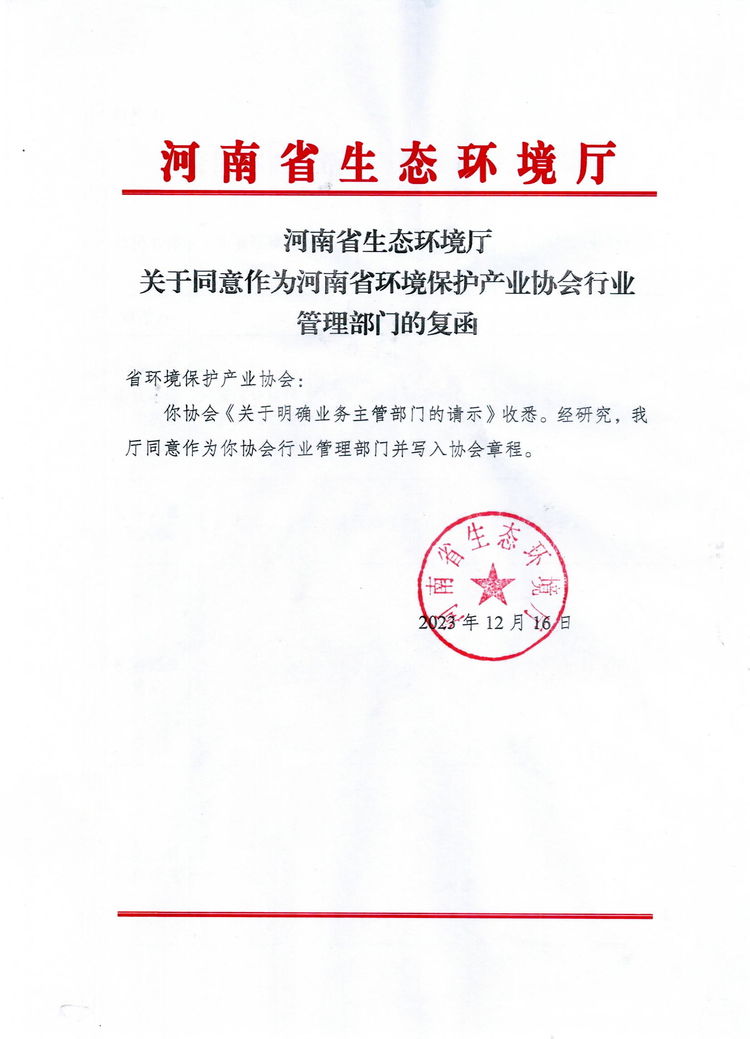 河南省生态环境厅

河南省生态环境厅
关于同意作为河南省环境保护产业协会行业管理部门的复函

省环境保护产业协会：

你协会《关于明确业务主管部门的请示》收悉。经研究，我厅同意作为你协会行业管理部门并写入协会章程。

河南省生态环境厅

2023年12月16日